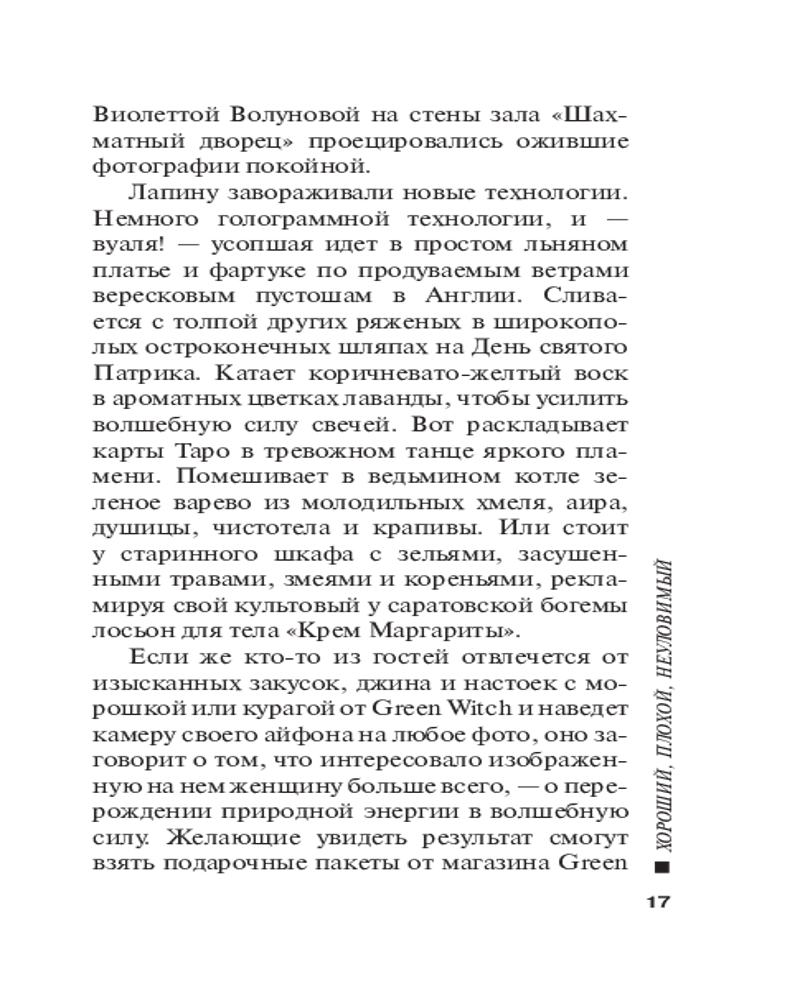 Виолеттой Волуновой на стены зала «Шахматный дворец» проецировались ожившие фотографии покойной.

Лапину завораживали новые технологии. Немного голограммной технологии, и — вуаля! — усопшая идет в простом льняном платье и фартуке по продуваемым ветрами вересковым пустошам в Англии. Сливается с толпой других ряженых в широкополых остроконечных шляпах на День святого Патрика. Катает коричневато-желтый воск в ароматных цветках лаванды, чтобы усилить волшебную силу свечей. Вот раскладывает карты Таро в тревожном танце яркого пламени. Помешивает в ведьмином котле зеленое варево из молодильных хмеля, аира, душицы, чистотела и крапивы. Или стоит у старинного шкафа с зельями, засушенными травами, змеями и кореньями, рекламируя свой культовый у саратовской богемы лосьон для тела «Крем Маргариты».

Если же кто-то из гостей отвлечется от изысканных закусок, джина и настоек с морошкой или курагой от Green Witch и наведет камеру своего айфона на любое фото, оно заговорит о том, что интересовало изображенную на нем женщину больше всего, — о перерождении природной энергии в волшебную силу. Желающие увидеть результат смогут взять подарочные пакеты от магазина Green

ХОРОШИЙ, ПЛОХОЙ, НЕУЛОВИМЫЙ

17